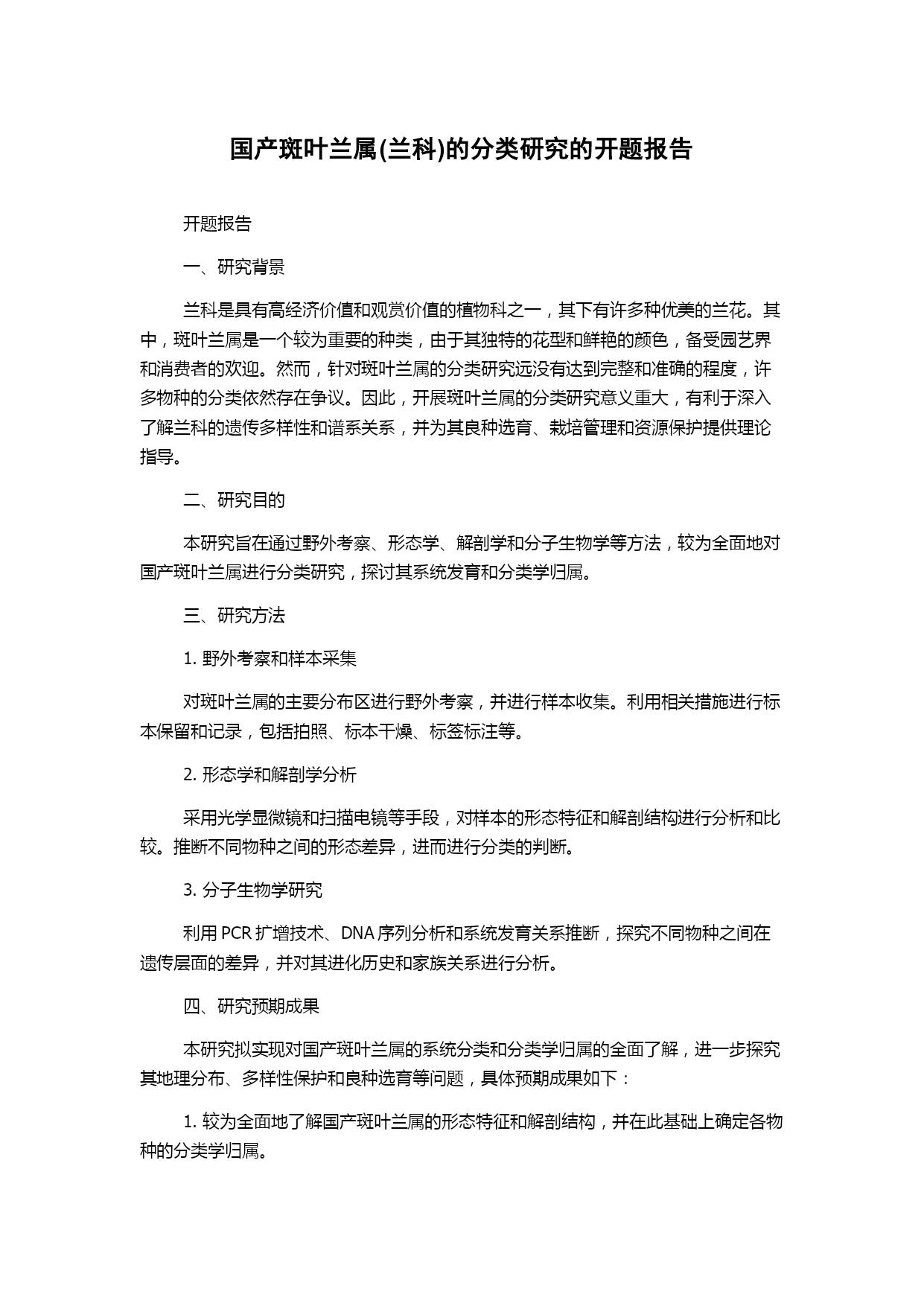 国产斑叶兰属(兰科)的分类研究的开题报告

开题报告

一、研究背景

兰科是具有高经济价值和观赏价值的植物科之一，其下有许多种优美的兰花。其中，斑叶兰属是一个较为重要的种类，由于其独特的花型和鲜艳的颜色，备受园艺界和消费者的欢迎。然而，针对斑叶兰属的分类研究远没有达到完整和准确的程度，许多物种的分类依然存在争议。因此，开展斑叶兰属的分类研究意义重大，有利于深入了解兰科的遗传多样性和谱系关系，并为其良种选育、栽培管理和资源保护提供理论指导。

二、研究目的

本研究旨在通过野外考察、形态学、解剖学和分子生物学等方法，较为全面地对国产斑叶兰属进行分类研究，探讨其系统发育和分类学归属。

三、研究方法

1. 野外考察和样本采集

对斑叶兰属的主要分布区进行野外考察，并进行样本收集。利用相关措施进行标本保留和记录，包括拍照、标本干燥、标签标注等。

2. 形态学和解剖学分析

采用光学显微镜和扫描电镜等手段，对样本的形态特征和解剖结构进行分析和比较。推断不同物种之间的形态差异，进而进行分类的判断。

3. 分子生物学研究

利用 PCR 扩增技术、DNA 序列分析和系统发育关系推断，探究不同物种之间在遗传层面的差异，并对其进化历史和家族关系进行分析。

四、研究预期成果

本研究拟实现对国产斑叶兰属的系统分类和分类学归属的全面了解，进一步探究其地理分布、多样性保护和良种选育等问题，具体预期成果如下：

1. 较为全面地了解国产斑叶兰属的形态特征和解剖结构，并在此基础上确定各物种的分类学归属。